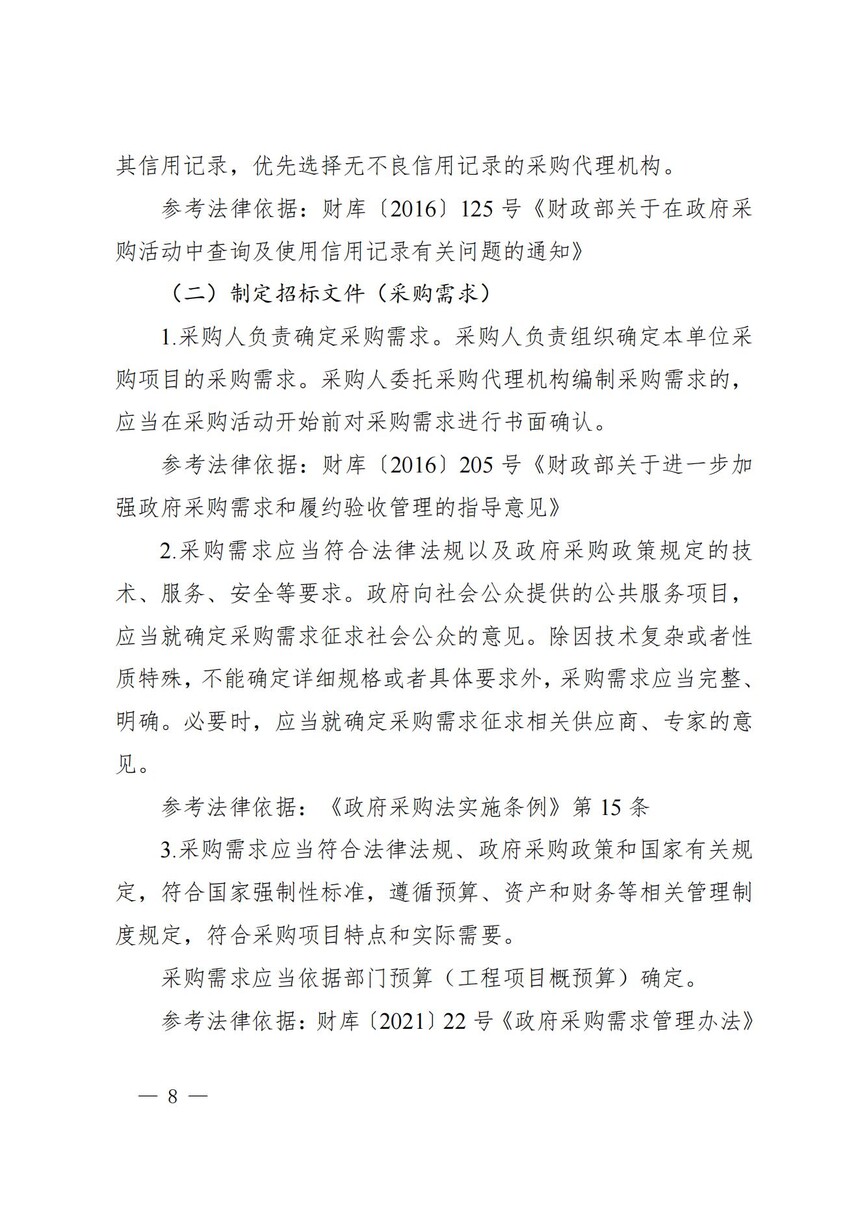 其信用记录，优先选择无不良信用记录的采购代理机构。

参考法律依据：财库〔2016〕125 号《财政部关于在政府采购活动中查询及使用信用记录有关问题的通知》

（二）制定招标文件（采购需求）

1.采购人负责确定采购需求。采购人负责组织确定本单位采购项目的采购需求。采购人委托采购代理机构编制采购需求的，应当在采购活动开始前对采购需求进行书面确认。

参考法律依据：财库〔2016〕205 号《财政部关于进一步加强政府采购需求和履约验收管理的指导意见》

2.采购需求应当符合法律法规以及政府采购政策规定的技术、服务、安全等要求。政府向社会公众提供的公共服务项目，应当就确定采购需求征求社会公众的意见。除因技术复杂或者性质特殊，不能确定详细规格或者具体要求外，采购需求应当完整、明确。必要时，应当就确定采购需求征求相关供应商、专家的意见。

参考法律依据：《政府采购法实施条例》第 15 条

3.采购需求应当符合法律法规、政府采购政策和国家有关规定，符合国家强制性标准，遵循预算、资产和财务等相关管理制度规定，符合采购项目特点和实际需要。

采购需求应当依据部门预算（工程项目概预算）确定。

参考法律依据：财库〔2021〕22 号《政府采购需求管理办法》

— 8 —